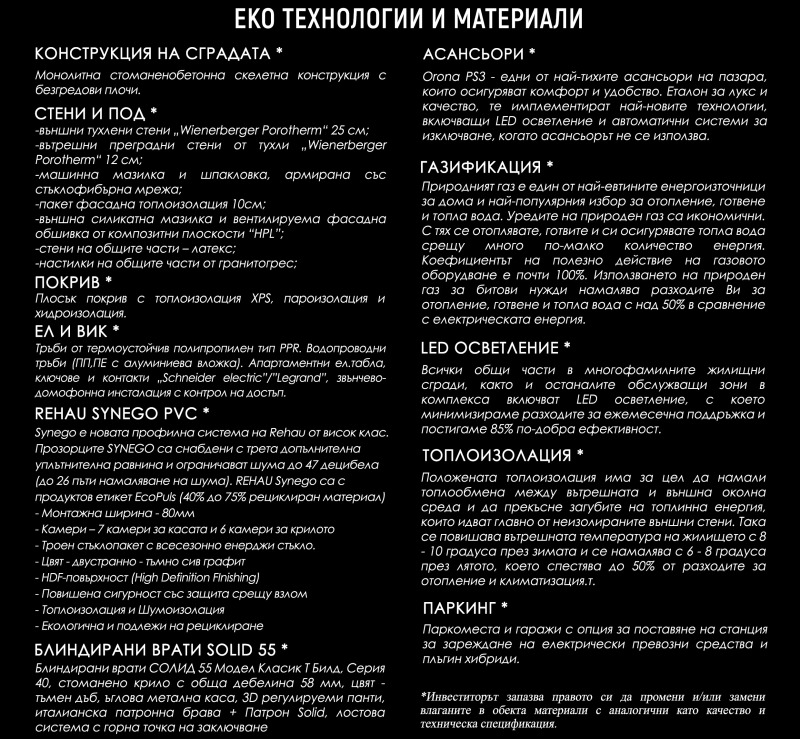 ЕКО ТЕХНОЛОГИИ И МАТЕРИАЛИ

КОНСТРУКЦИЯ НА СГРАДАТА *

Монолитна стоманенобетонна скелетна конструкция с безгредови плочи.

СТЕНИ И ПОД *

-външни тухлени стени „Wienerberger Porotherm" 25 см;
-вътрешни преградни стени от тухли „Wienerberger Porotherm" 12 см;
-машинна мазилка и шпакловка, армирана със стъклофибърна мрежа;
-пакет фасадна топлоизолация 10см;
-външна силикатна мазилка и вентилируема фасадна обшивка от композитни плоскости "HPL";
-стени на общите части – латекс;
-настилки на общите части от гранитогрес;

ПОКРИВ *

Плосък покрив с топлоизолация XPS, пароизолация и хидроизолация.

ЕЛ И ВИК *

Тръби от термоустойчив полипропилен тип PPR. Водопроводни тръби (ПП,ПЕ с алуминиева вложка). Апартаментни ел.табла, ключове и контакти „Schneider electric"/"Legrand", звънчево-домофонна инсталация с контрол на достъп.

REHAU SYNEGO PVC *

Synego е новата профилна система на Rehau от висок клас. Прозорците SYNEGO са снабдени с трета допълнителна уплътнителна равнина и ограничават шума до 47 децибела (до 26 пъти намаляване на шума). REHAU Synego са с продуктов етикет EcoPuls (40% до 75% рециклиран материал)
- Монтажна ширина - 80мм
- Камери – 7 камери за касата и 6 камери за крилото
- Троен стъклопакет с всесезонно енерджи стъкло.
- Цвят - двустранно - тъмно сив графит
- HDF-повърхност (High Definition Finishing)
- Повишена сигурност със защита срещу взлом
- Топлоизолация и Шумоизолация
- Екологична и подлежи на рециклиране

БЛИНДИРАНИ ВРАТИ SOLID 55 *

Блиндирани врати СОЛИД 55 Модел Класик Т Билд, Серия 40, стоманено крило с обща дебелина 58 мм, цвят - тъмен дъб, ъглова метална каса, 3D регулируеми панти, италианска патронна брава + Патрон Solid, лостова система с горна точка на заключване

АСАНСЬОРИ *

Orona PS3 - едни от най-тихите асансьори на пазара, които осигуряват комфорт и удобство. Еталон за лукс и качество, те имплементират най-новите технологии, включващи LED осветление и автоматични системи за изключване, когато асансьорът не се използва.

ГАЗИФИКАЦИЯ *

Природният газ е един от най-евтините енергоизточници за дома и най-популярния избор за отопление, готвене и топла вода. Уредите на природен газ са икономични. С тях се отоплявате, готвите и си осигурявате топла вода срещу много по-малко количество енергия. Коефициентът на полезно действие на газовото оборудване е почти 100%. Използването на природен газ за битови нужди намалява разходите Ви за отопление, готвене и топла вода с над 50% в сравнение с електрическата енергия.

LED ОСВЕТЛЕНИЕ *

Всички общи части в многофамилните жилищни сгради, както и останалите обслужващи зони в комплекса включват LED осветление, с което минимизираме разходите за ежемесечна поддръжка и постигаме 85% по-добра ефективност.

ТОПЛОИЗОЛАЦИЯ *

Положената топлоизолация има за цел да намали топлообмена между вътрешната и външна околна среда и да прекъсне загубите на топлинна енергия, които идват главно от неизолираните външни стени. Така се повишава вътрешната температура на жилището с 8 - 10 градуса през зимата и се намалява с 6 - 8 градуса през лятото, което спестява до 50% от разходите за отопление и климатизация.т.

ПАРКИНГ *

Паркоместа и гаражи с опция за поставяне на станция за зареждане на електрически превозни средства и плъгин хибриди.

*Инвеститорът запазва правото си да промени и/или замени влаганите в обекта материали с аналогични като качество и техническа спецификация.